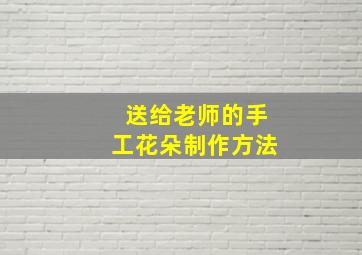 送给老师的手工花朵制作方法